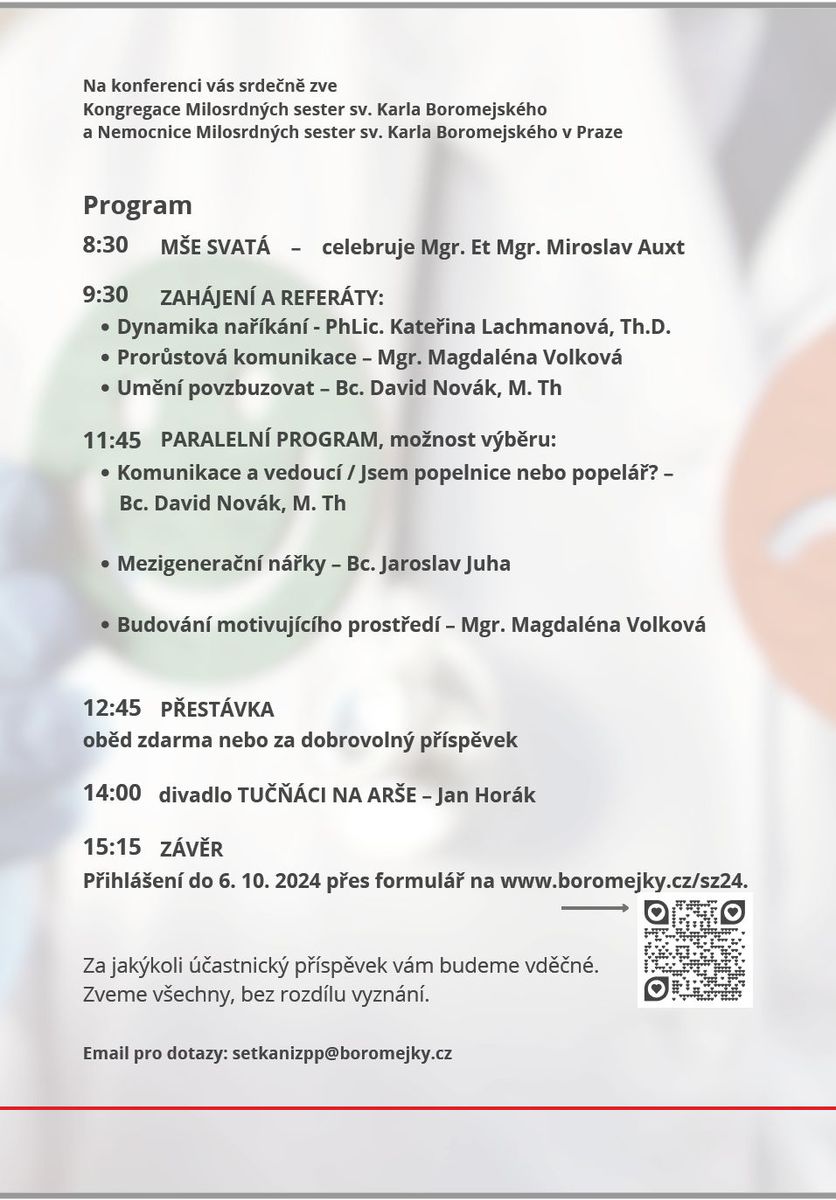 Na konferenci vás srdečně zve
Kongregace Milosrdných sester sv. Karla Boromejského
a Nemocnice Milosrdných sester sv. Karla Boromejského v Praze

Program

8:30 MŠE SVATÁ – celebruje Mgr. Et Mgr. Miroslav Auxt

9:30 ZAHÁJENÍ A REFERÁTY:
• Dynamika naříkání - PhLic. Kateřina Lachmanová, Th.D.
• Prorůstová komunikace – Mgr. Magdaléna Volková
• Umění povzbuzovat – Bc. David Novák, M. Th

11:45 PARALELNÍ PROGRAM, možnost výběru:
• Komunikace a vedoucí / Jsem popelnice nebo popelář? – Bc. David Novák, M. Th

• Mezigenerační nářky – Bc. Jaroslav Juha

• Budování motivujícího prostředí – Mgr. Magdaléna Volková

12:45 PŘESTÁVKA
oběd zdarma nebo za dobrovolný příspěvek

14:00 divadlo TUČŇÁCI NA ARŠE – Jan Horák

15:15 ZÁVĚR
Přihlášení do 6. 10. 2024 přes formulář na www.boromejky.cz/sz24.

Za jakýkoli účastnický příspěvek vám budeme vděčné.
Zveme všechny, bez rozdílu vyznání.

Email pro dotazy: setkanizpp@boromejky.cz